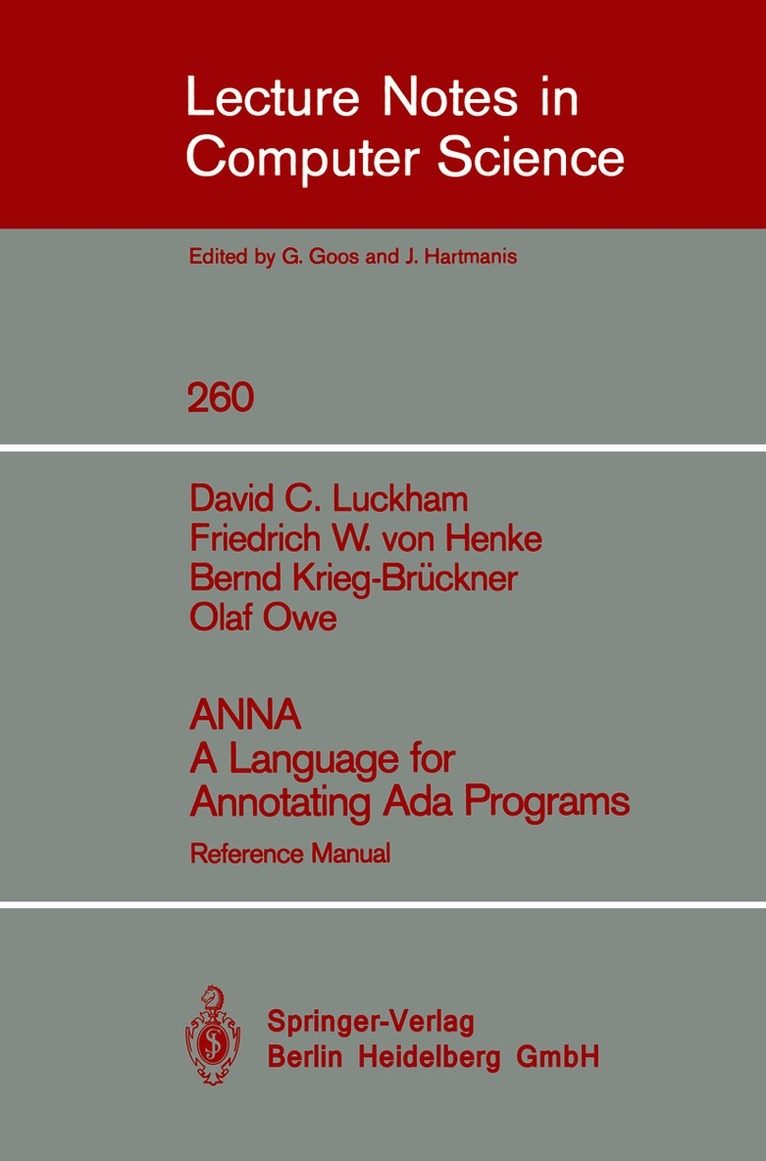 Lecture Notes in Computer Science

Edited by G. Goos and J. Hartmanis

260

David C. Luckham
Friedrich W. von Henke
Bernd Krieg-Brückner
Olaf Owe

ANNA
A Language for Annotating Ada Programs

Reference Manual

Springer-Verlag
Berlin Heidelberg GmbH